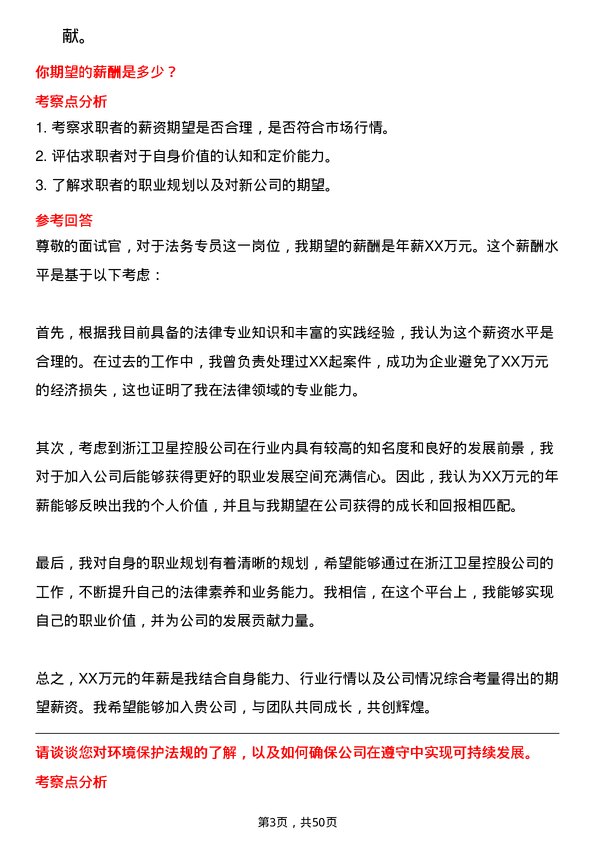 献。

你期望的薪酬是多少？

考察点分析

1. 考察求职者的薪资期望是否合理，是否符合市场行情。
2. 评估求职者对于自身价值的认知和定价能力。
3. 了解求职者的职业规划以及对新公司的期望。

参考回答

尊敬的面试官，对于法务专员这一岗位，我期望的薪酬是年薪XX万元。这个薪酬水平是基于以下考虑：

首先，根据我目前具备的法律专业知识和丰富的实践经验，我认为这个薪资水平是合理的。在过去的工作中，我曾负责处理过XX起案件，成功为企业避免了XX万元的经济损失，这也证明了我在法律领域的专业能力。

其次，考虑到浙江卫星控股公司在行业内具有较高的知名度和良好的发展前景，我对于加入公司后能够获得更好的职业发展空间充满信心。因此，我认为XX万元的年薪能够反映出我的个人价值，并且与我期望在公司获得的成长和回报相匹配。

最后，我对自身的职业规划有着清晰的规划，希望能够通过在浙江卫星控股公司的工作，不断提升自己的法律素养和业务能力。我相信，在这个平台上，我能够实现自己的职业价值，并为公司的发展贡献力量。

总之，XX万元的年薪是我结合自身能力、行业行情以及公司情况综合考量得出的期望薪资。我希望能够加入贵公司，与团队共同成长，共创辉煌。

请谈谈您对环境保护法规的了解，以及如何确保公司在遵守中实现可持续发展。

考察点分析

第3页，共50页